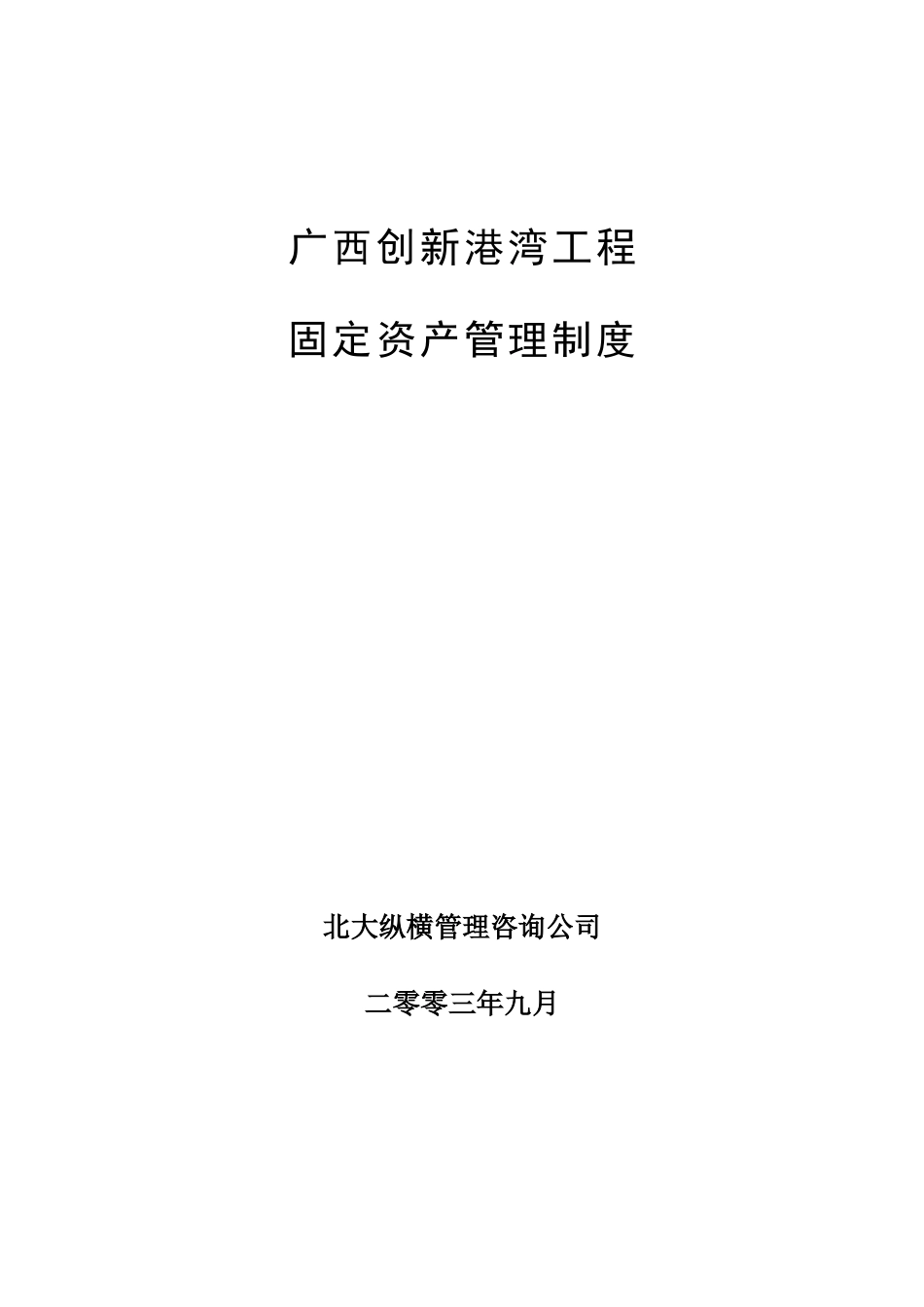 广西创新港湾工程

固定资产管理制度

北大纵横管理咨询公司

二零零三年九月